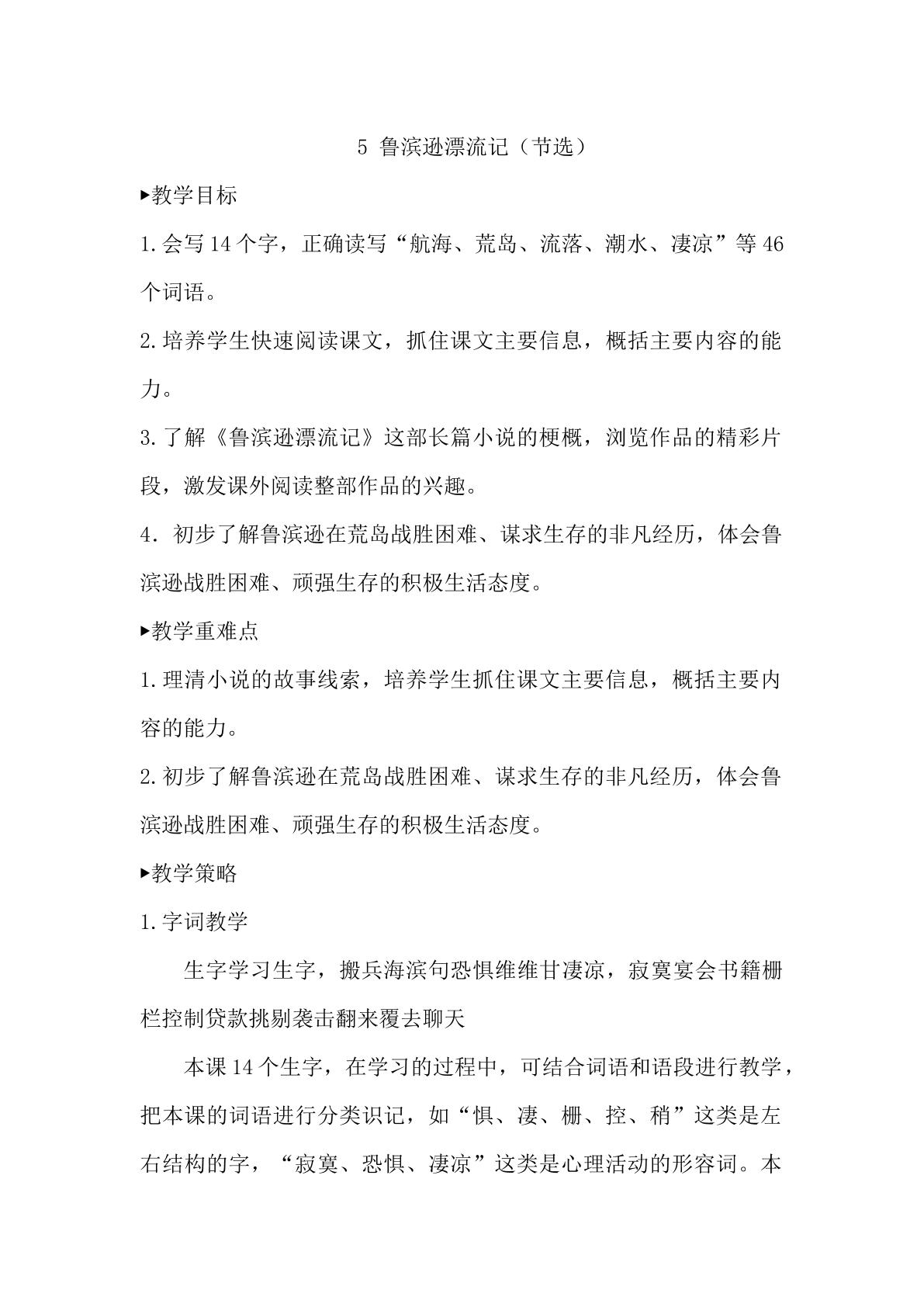 5 鲁滨逊漂流记（节选）

▸教学目标

1.会写14个字，正确读写“航海、荒岛、流落、潮水、凄凉”等46个词语。

2.培养学生快速阅读课文，抓住课文主要信息，概括主要内容的能力。

3.了解《鲁滨逊漂流记》这部长篇小说的梗概，浏览作品的精彩片段，激发课外阅读整部作品的兴趣。

4．初步了解鲁滨逊在荒岛战胜困难、谋求生存的非凡经历，体会鲁滨逊战胜困难、顽强生存的积极生活态度。

▸教学重难点

1.理清小说的故事线索，培养学生抓住课文主要信息，概括主要内容的能力。

2.初步了解鲁滨逊在荒岛战胜困难、谋求生存的非凡经历，体会鲁滨逊战胜困难、顽强生存的积极生活态度。

▸教学策略

1.字词教学

生字学习生字，搬兵海滨句恐惧维维甘凄凉，寂寞宴会书籍栅栏控制贷款挑剔袭击翻来覆去聊天

本课14个生字，在学习的过程中，可结合词语和语段进行教学，把本课的词语进行分类识记，如“惧、凄、栅、控、稍”这类是左右结构的字，“寂寞、恐惧、凄凉”这类是心理活动的形容词。本